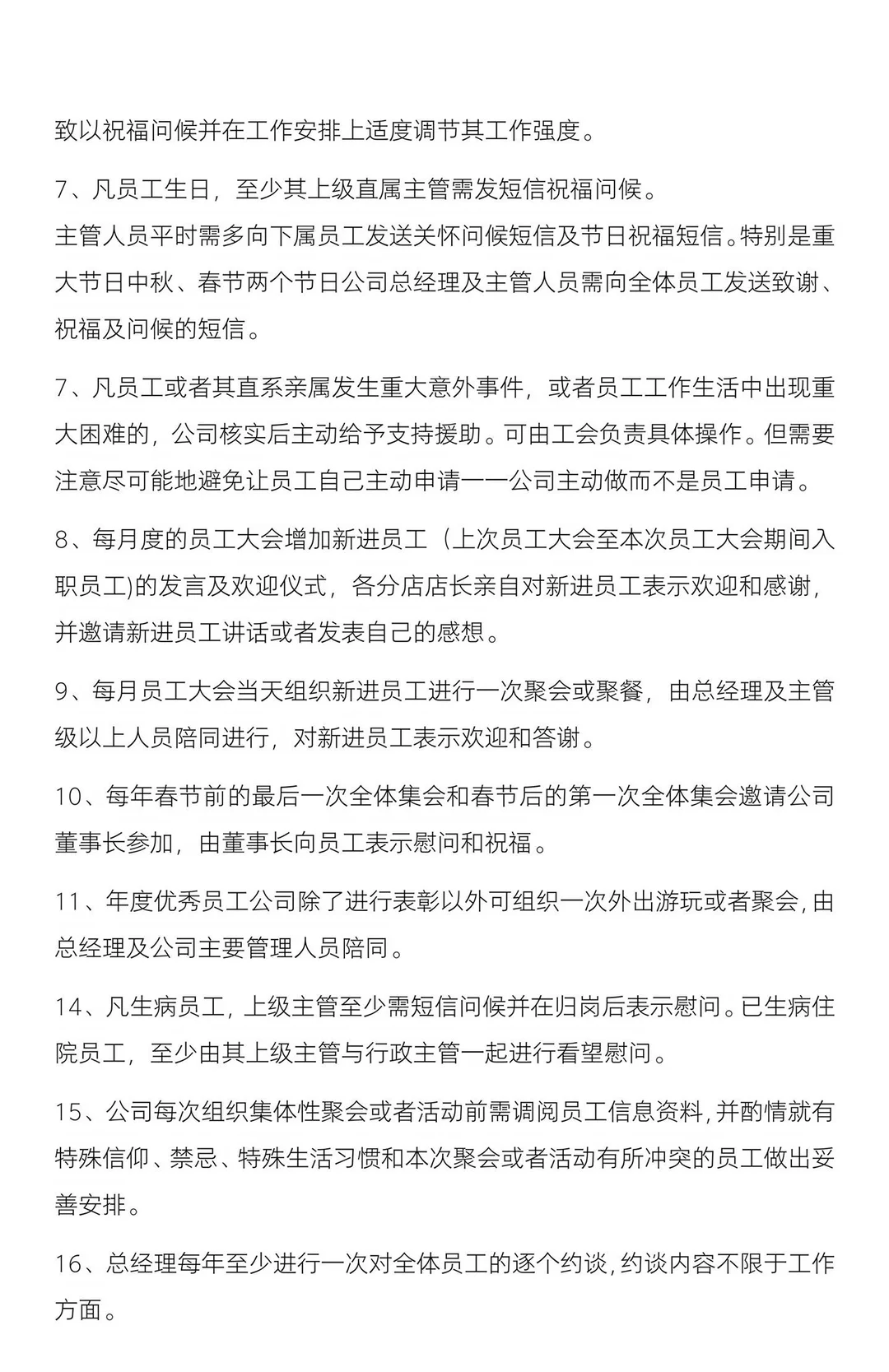 致以祝福问候并在工作安排上适度调节其工作强度。

7、凡员工生日，至少其上级直属主管需发短信祝福问候。
主管人员平时需多向下属员工发送关怀问候短信及节日祝福短信。特别是重大节日中秋、春节两个节日公司总经理及主管人员需向全体员工发送致谢、祝福及问候的短信。

7、凡员工或者其直系亲属发生重大意外事件，或者员工工作生活中出现重大困难的，公司核实后主动给予支持援助。可由工会负责具体操作。但需要注意尽可能地避免让员工自己主动申请——公司主动做而不是员工申请。

8、每月度的员工大会增加新进员工（上次员工大会至本次员工大会期间入职员工)的发言及欢迎仪式，各分店店长亲自对新进员工表示欢迎和感谢，并邀请新进员工讲话或者发表自己的感想。

9、每月员工大会当天组织新进员工进行一次聚会或聚餐，由总经理及主管级以上人员陪同进行，对新进员工表示欢迎和答谢。

10、每年春节前的最后一次全体集会和春节后的第一次全体集会邀请公司董事长参加，由董事长向员工表示慰问和祝福。

11、年度优秀员工公司除了进行表彰以外可组织一次外出游玩或者聚会，由总经理及公司主要管理人员陪同。

14、凡生病员工，上级主管至少需短信问候并在归岗后表示慰问。已生病住院员工，至少由其上级主管与行政主管一起进行看望慰问。

15、公司每次组织集体性聚会或者活动前需调阅员工信息资料，并酌情就有特殊信仰、禁忌、特殊生活习惯和本次聚会或者活动有所冲突的员工做出妥善安排。

16、总经理每年至少进行一次对全体员工的逐个约谈，约谈内容不限于工作方面。